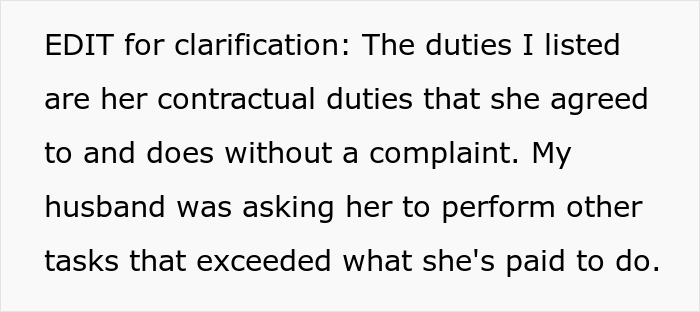 EDIT for clarification: The duties I listed are her contractual duties that she agreed to and does without a complaint. My husband was asking her to perform other tasks that exceeded what she's paid to do.